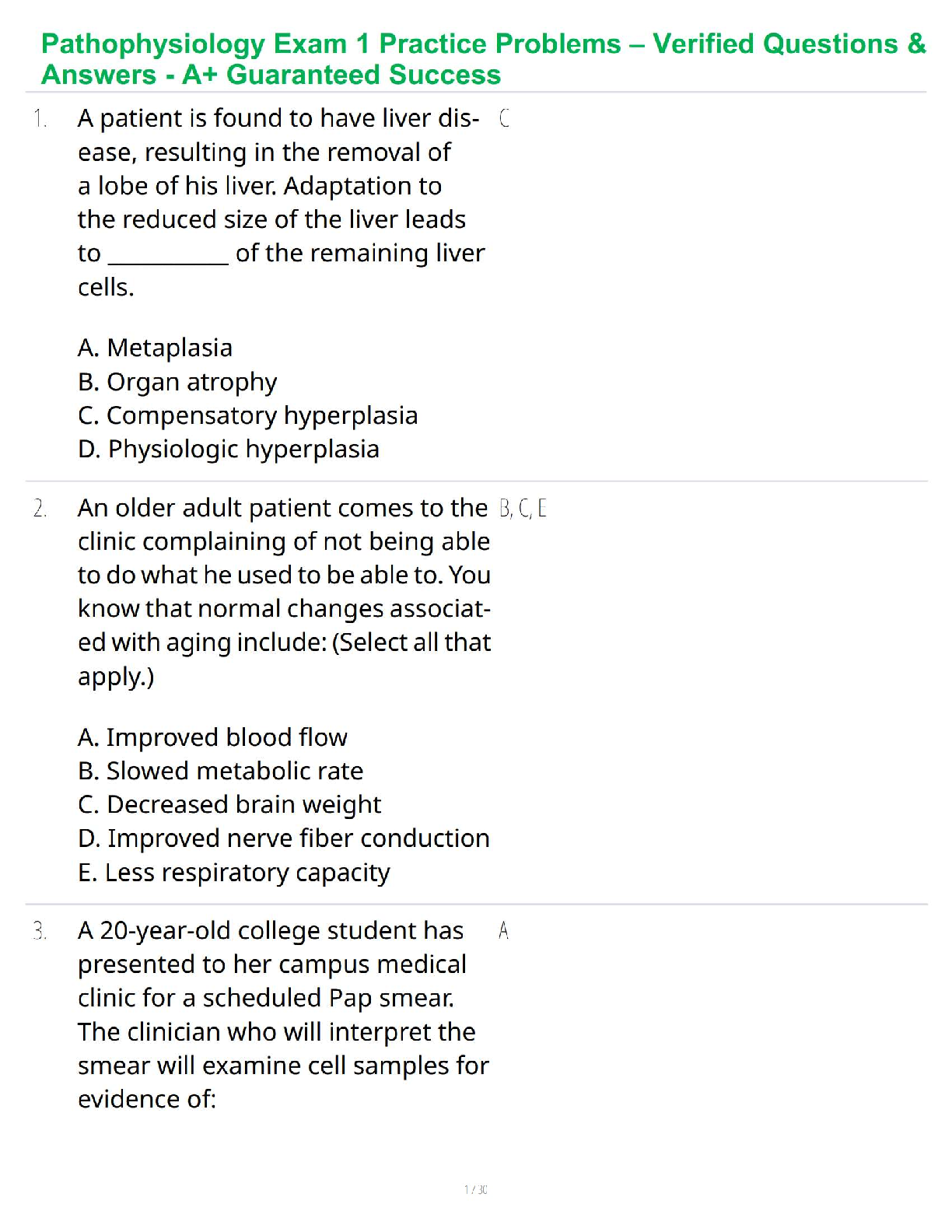 Pathophysiology Exam 1 Practice Problems – Verified Questions & Answers - A+ Guaranteed Success

1. A patient is found to have liver disease, resulting in the removal of a lobe of his liver. Adaptation to the reduced size of the liver leads to __________ of the remaining liver cells.

A. Metaplasia
B. Organ atrophy
C. Compensatory hyperplasia
D. Physiologic hyperplasia

C

2. An older adult patient comes to the clinic complaining of not being able to do what he used to be able to. You know that normal changes associated with aging include: (Select all that apply.)

A. Improved blood flow
B. Slowed metabolic rate
C. Decreased brain weight
D. Improved nerve fiber conduction
E. Less respiratory capacity

B, C, E

3. A 20-year-old college student has presented to her campus medical clinic for a scheduled Pap smear. The clinician who will interpret the smear will examine cell samples for evidence of:

A

1 / 30